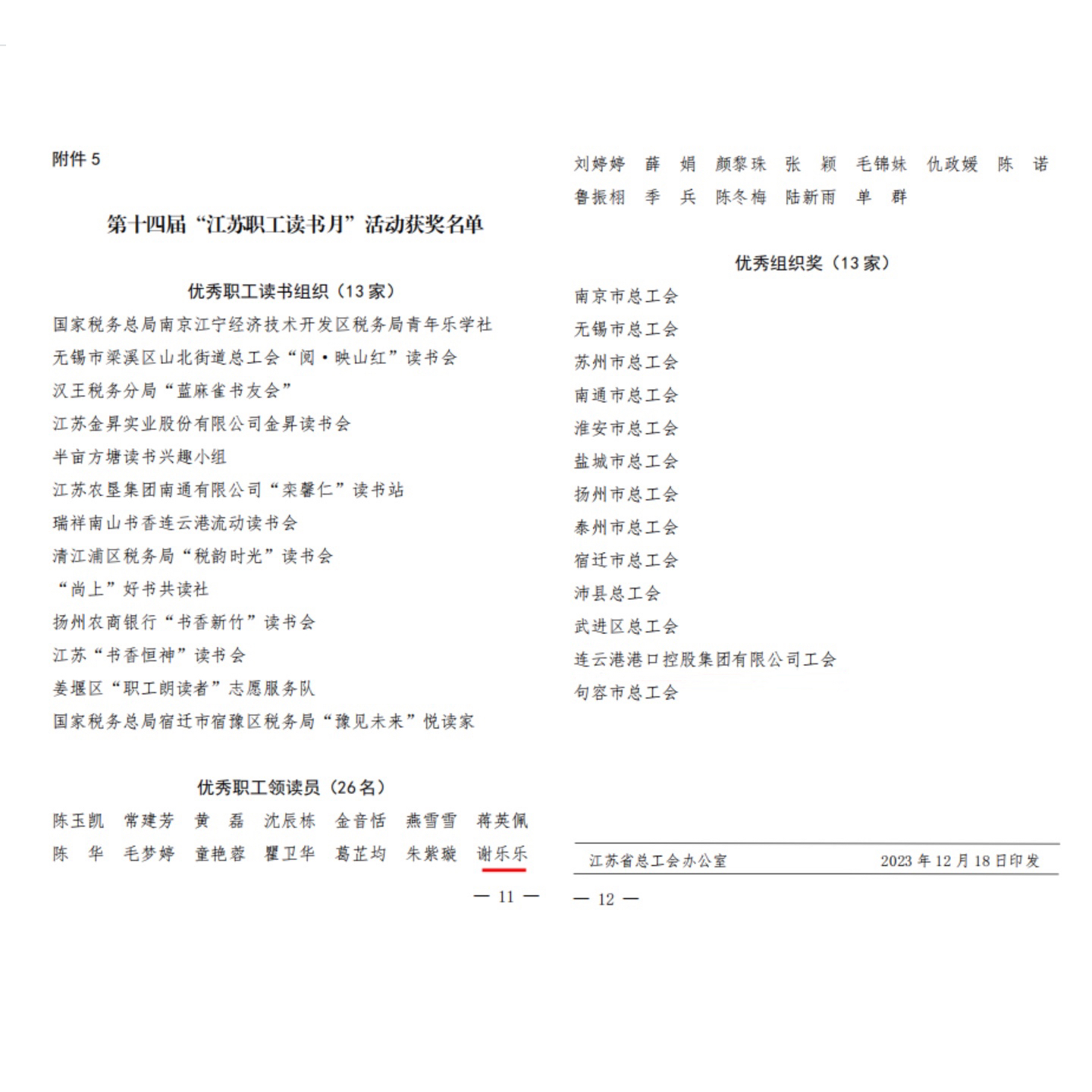 附件 5

第十四届“江苏职工读书月”活动获奖名单

优秀职工读书组织（13 家）

国家税务总局南京江宁经济技术开发区税务局青年乐学社
无锡市梁溪区山北街道总工会“阅·映山红”读书会
汉王税务分局“蓝麻雀书友会”
江苏金昇实业股份有限公司金昇读书会
半亩方塘读书兴趣小组
江苏农垦集团南通有限公司“栾馨仁”读书站
瑞祥南山书香连云港流动读书会
清江浦区税务局“税韵时光”读书会
“尚上”好书共读社
扬州农商银行“书香新竹”读书会
江苏“书香恒神”读书会
姜堰区“职工朗读者”志愿服务队
国家税务总局宿迁市宿豫区税务局“豫见未来”悦读家

优秀职工领读员（26 名）

陈玉凯　常建芳　黄　磊　沈辰栋　金音恬　燕雪雪　蒋英佩
陈　华　毛梦婷　童艳蓉　瞿卫华　葛芷均　朱紫璇　谢乐乐

— 11 —

刘婷婷　薛　娟　颜黎珠　张　颖　毛锦妹　仇政媛　陈　诺
鲁振栩　季　兵　陈冬梅　陆新雨　单　群

优秀组织奖（13 家）

南京市总工会
无锡市总工会
苏州市总工会
南通市总工会
淮安市总工会
盐城市总工会
扬州市总工会
泰州市总工会
宿迁市总工会
沛县总工会
武进区总工会
连云港港口控股集团有限公司工会
句容市总工会

江苏省总工会办公室　　2023 年 12 月 18 日印发

— 12 —